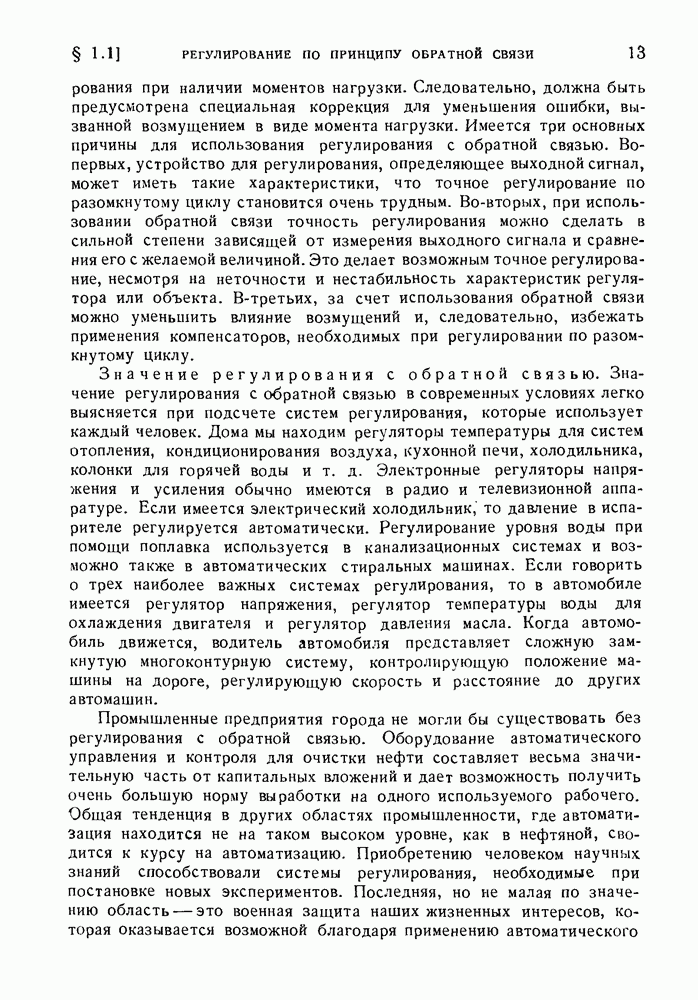 § 1.1] РЕГУЛИРОВАНИЕ ПО ПРИНЦИПУ ОБРАТНОЙ СВЯЗИ 13

рования при наличии моментов нагрузки. Следовательно, должна быть предусмотрена специальная коррекция для уменьшения ошибки, вызванной возмущением в виде момента нагрузки. Имеется три основных причины для использования регулирования с обратной связью. Во-первых, устройство для регулирования, определяющее выходной сигнал, может иметь такие характеристики, что точное регулирование по разомкнутому циклу становится очень трудным. Во-вторых, при использовании обратной связи точность регулирования можно сделать в сильной степени зависящей от измерения выходного сигнала и сравнения его с желаемой величиной. Это делает возможным точное регулирование, несмотря на неточности и нестабильность характеристик регулятора или объекта. В-третьих, за счет использования обратной связи можно уменьшить влияние возмущений и, следовательно, избежать применения компенсаторов, необходимых при регулировании по разомкнутому циклу.

Значение регулирования с обратной связью. Значение регулирования с обратной связью в современных условиях легко выясняется при подсчете систем регулирования, которые использует каждый человек. Дома мы находим регуляторы температуры для систем отопления, кондиционирования воздуха, кухонной печи, холодильника, колонки для горячей воды и т. д. Электронные регуляторы напряжения и усиления обычно имеются в радио и телевизионной аппаратуре. Если имеется электрический холодильник, то давление в испарителе регулируется автоматически. Регулирование уровня воды при помощи поплавка используется в канализационных системах и возможно также в автоматических стиральных машинах. Если говорить о трех наиболее важных системах регулирования, то в автомобиле имеется регулятор напряжения, регулятор температуры воды для охлаждения двигателя и регулятор давления масла. Когда автомобиль движется, водитель автомобиля представляет сложную замкнутую многоконтурную систему, контролирующую положение машины на дороге, регулирующую скорость и расстояние до других автомашин.

Промышленные предприятия города не могли бы существовать без регулирования с обратной связью. Оборудование автоматического управления и контроля для очистки нефти составляет весьма значительную часть от капитальных вложений и дает возможность получить очень большую норму выработки на одного используемого рабочего. Общая тенденция в других областях промышленности, где автоматизация находится не на таком высоком уровне, как в нефтяной, сводится к курсу на автоматизацию. Приобретению человеком научных знаний способствовали системы регулирования, необходимые при постановке новых экспериментов. Последняя, но не малая по значению область — это военная защита наших жизненных интересов, которая оказывается возможной благодаря применению автоматического